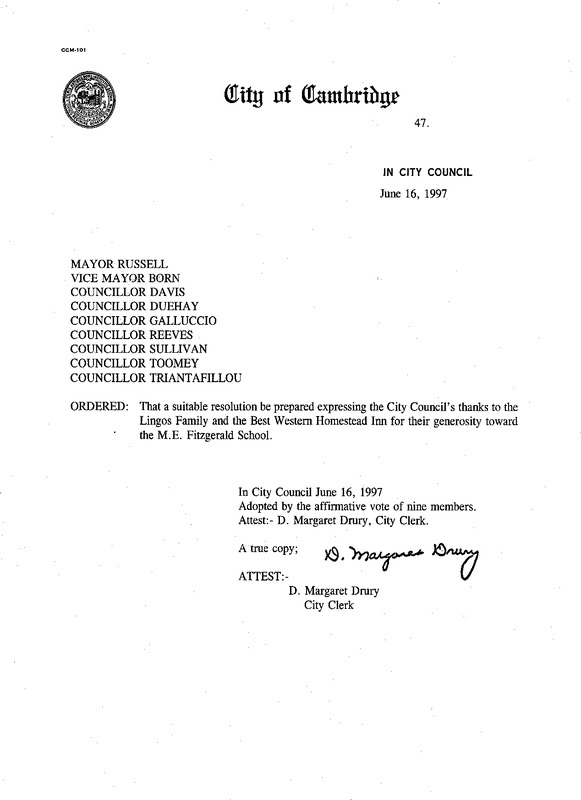 CCM-101

City of Cambridge

47.

IN CITY COUNCIL

June 16, 1997

MAYOR RUSSELL
VICE MAYOR BORN
COUNCILLOR DAVIS
COUNCILLOR DUEHAY
COUNCILLOR GALLUCCIO
COUNCILLOR REEVES
COUNCILLOR SULLIVAN
COUNCILLOR TOOMEY
COUNCILLOR TRIANTAFILLOU

ORDERED: That a suitable resolution be prepared expressing the City Council's thanks to the Lingos Family and the Best Western Homestead Inn for their generosity toward the M.E. Fitzgerald School.

In City Council June 16, 1997
Adopted by the affirmative vote of nine members.
Attest:- D. Margaret Drury, City Clerk.

A true copy; D. Margaret Drury

ATTEST:-
D. Margaret Drury
City Clerk